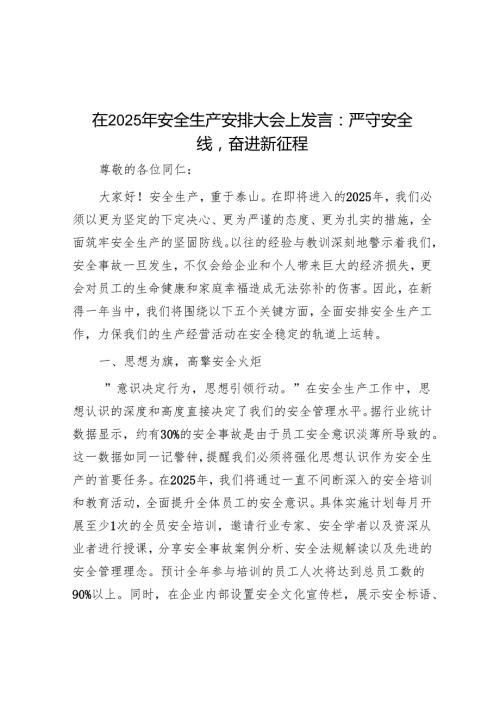 在2025年安全生产安排大会上发言：严守安全线，奋进新征程

尊敬的各位同仁：

大家好！安全生产，重于泰山。在即将进入的2025年，我们必须以更为坚定的下定决心、更为严谨的态度、更为扎实的措施，全面筑牢安全生产的坚固防线。以往的经验与教训深刻地警示着我们，安全事故一旦发生，不仅会给企业和个人带来巨大的经济损失，更会对员工的生命健康和家庭幸福造成无法弥补的伤害。因此，在新得一年当中，我们将围绕以下五个关键方面，全面安排安全生产工作，力保我们的生产经营活动在安全稳定的轨道上运转。

一、思想为旗，高擎安全火炬

”意识决定行为，思想引领行动。”在安全生产工作中，思想认识的深度和高度直接决定了我们的安全管理水平。据行业统计数据显示，约有30%的安全事故是由于员工安全意识淡薄所导致的。这一数据如同一记警钟，提醒我们必须将强化思想认识作为安全生产的首要任务。在2025年，我们将通过一直不间断深入的安全培训和教育活动，全面提升全体员工的安全意识。具体实施计划每月开展至少1次的全员安全培训，邀请行业专家、安全学者以及资深从业者进行授课，分享安全事故案例分析、安全法规解读以及先进的安全管理理念。预计全年参与培训的员工人次将达到总员工数的90%以上。同时，在企业内部设置安全文化宣传栏，展示安全标语、